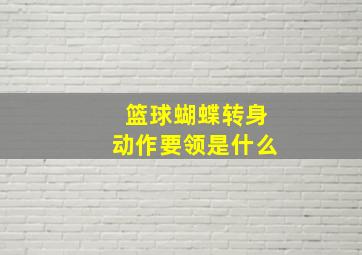 篮球蝴蝶转身
动作要领是什么